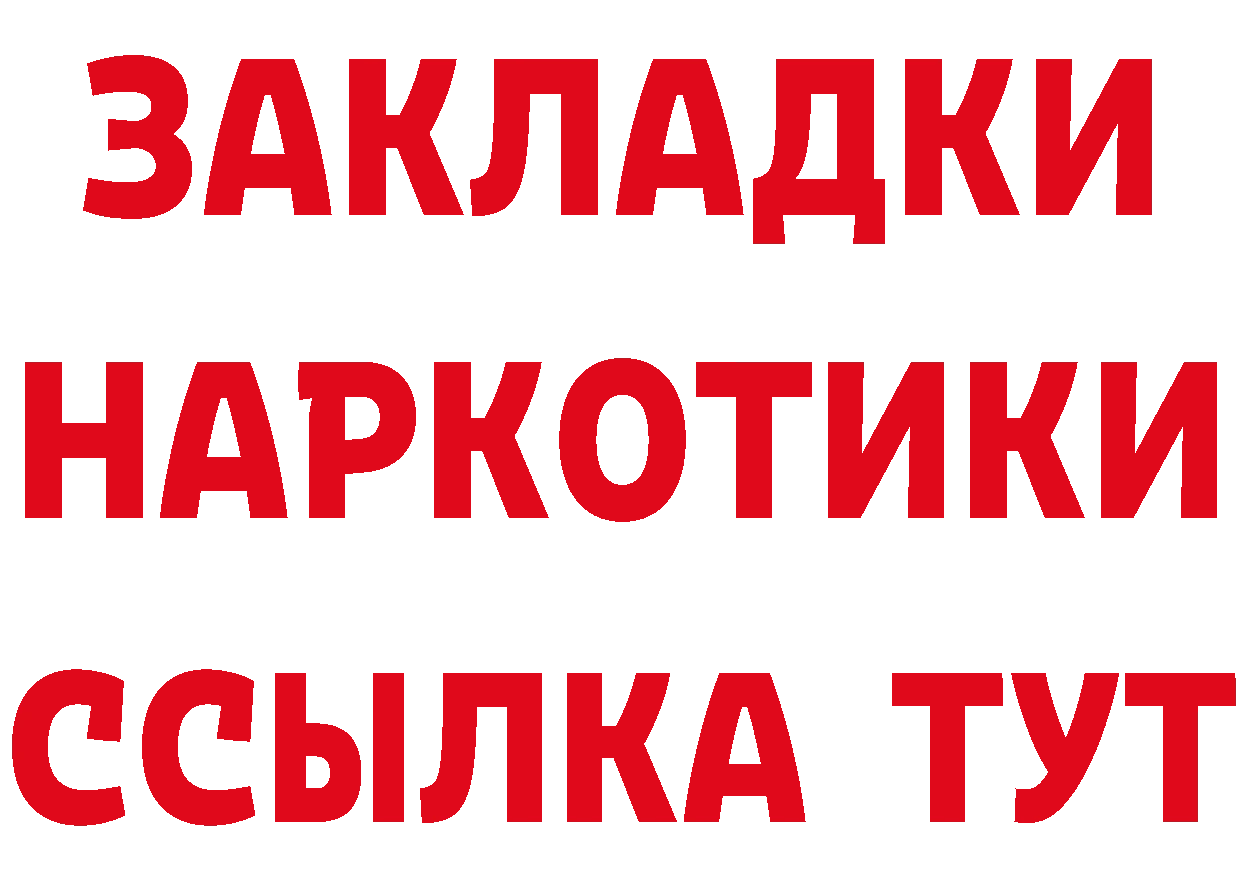 ЗАКЛАДКИ НАРКОТИКИ ССЫЛКА ТУТ